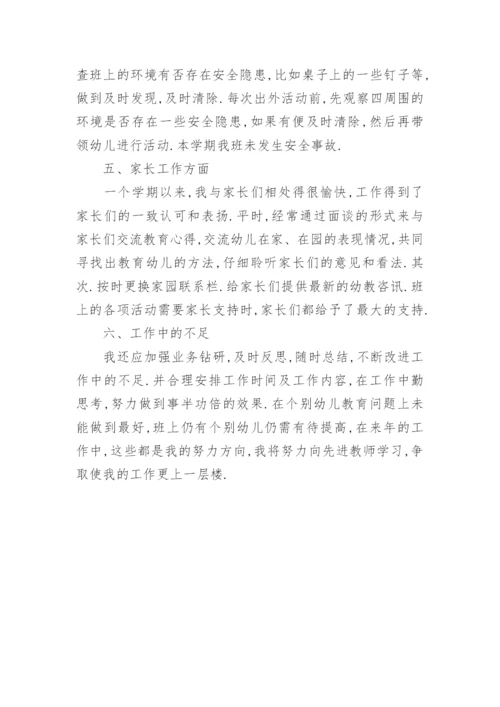 查班上的环境有否存在安全隐患,比如桌子上的一些钉子等,做到及时发现,及时清除.每次出外活动前,先观察四周围的环境是否存在一些安全隐患,如果有便及时清除,然后再带领幼儿进行活动.本学期我班未发生安全事故.

五、家长工作方面

一个学期以来,我与家长们相处得很愉快,工作得到了家长们的一致认可和表扬.平时,经常通过面谈的形式来与家长们交流教育心得,交流幼儿在家、在园的表现情况,共同寻找出教育幼儿的方法,仔细聆听家长们的意见和看法.其次.按时更换家园联系栏.给家长们提供最新的幼教咨讯.班上的各项活动需要家长支持时,家长们都给予了最大的支持.

六、工作中的不足

我还应加强业务钻研,及时反思,随时总结,不断改进工作中的不足.并合理安排工作时间及工作内容,在工作中勤思考,努力做到事半功倍的效果.在个别幼儿教育问题上未能做到最好,班上仍有个别幼儿仍需有待提高,在来年的工作中,这些都是我的努力方向,我将努力向先进教师学习,争取使我的工作更上一层楼.